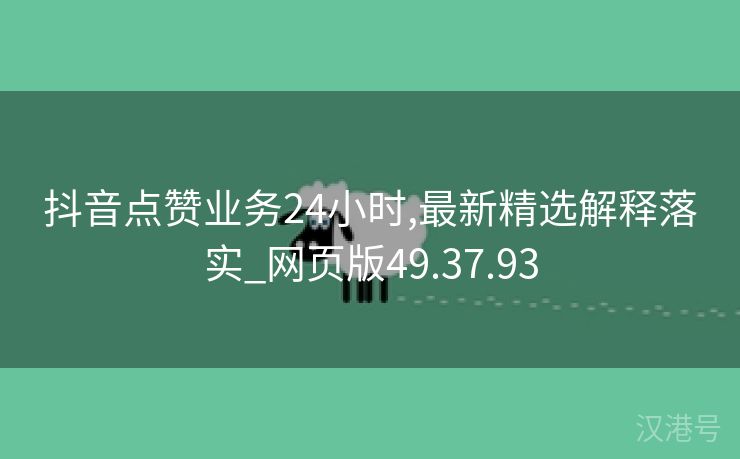 抖音点赞业务24小时,最新精选解释落实_网页版49.37.93

汉港号